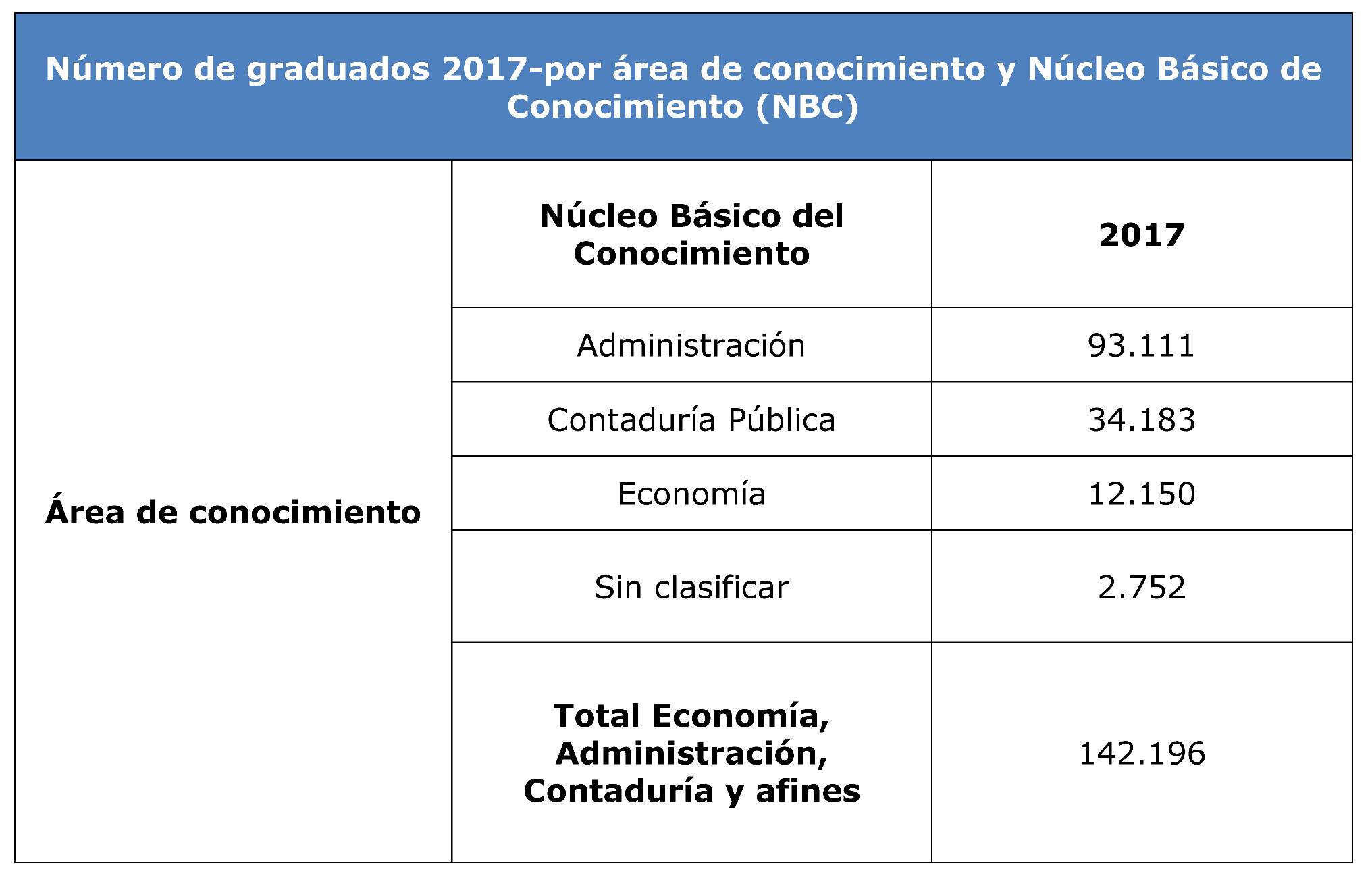 Número de graduados 2017-por área de conocimiento y Núcleo Básico de Conocimiento (NBC)

| Área de conocimiento | Núcleo Básico del Conocimiento | 2017 |
|---|---|---|
| | Administración | 93.111 |
| | Contaduría Pública | 34.183 |
| | Economía | 12.150 |
| | Sin clasificar | 2.752 |
| | Total Economía, Administración, Contaduría y afines | 142.196 |